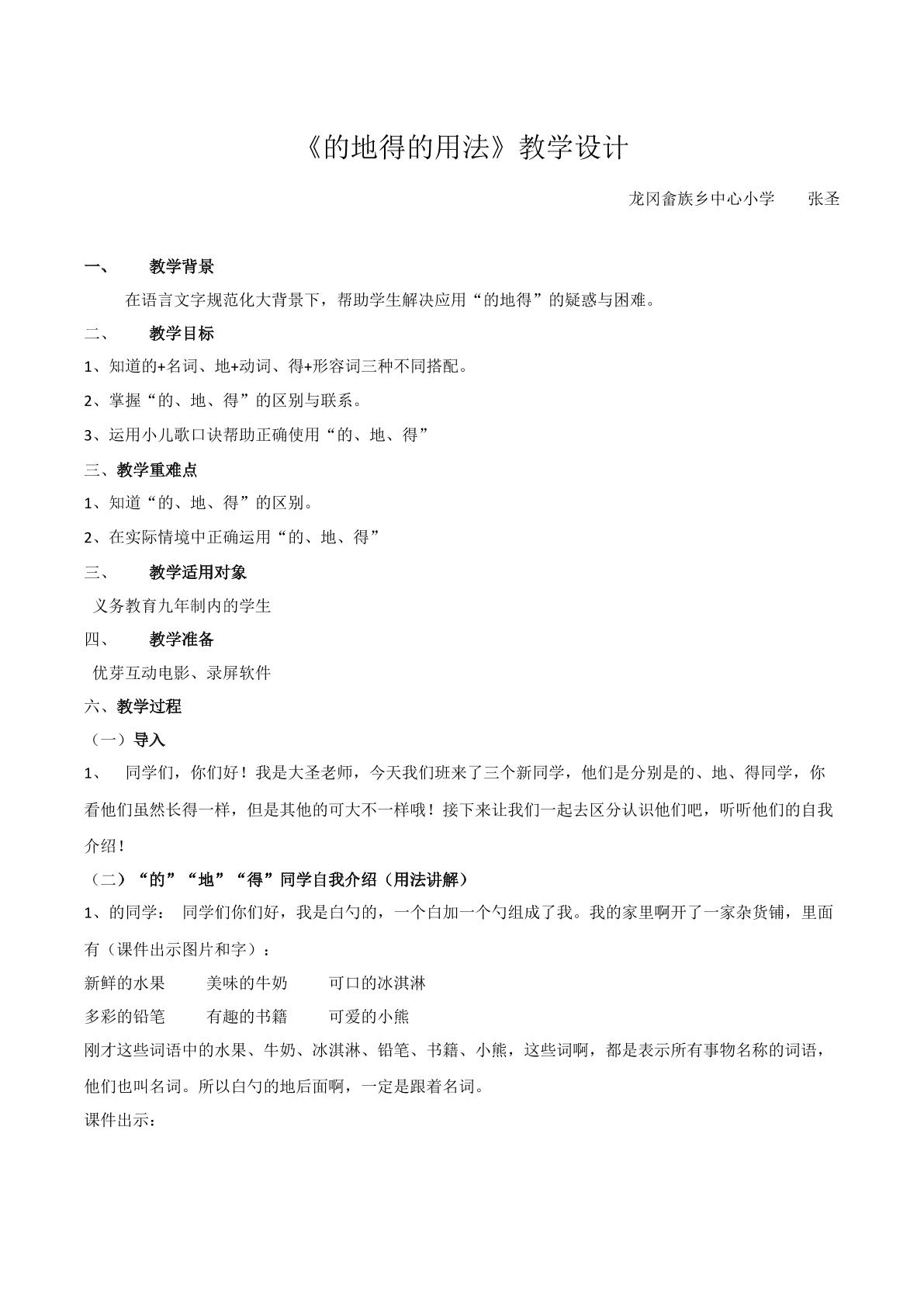 《的地得的用法》教学设计

龙冈畲族乡中心小学 张圣

一、 教学背景

在语言文字规范化大背景下，帮助学生解决应用“的地得”的疑惑与困难。

二、 教学目标

1、知道的+名词、地+动词、得+形容词三种不同搭配。

2、掌握“的、地、得”的区别与联系。

3、运用小儿歌口诀帮助正确使用“的、地、得”

三、教学重难点

1、知道“的、地、得”的区别。

2、在实际情境中正确运用“的、地、得”

三、 教学适用对象

义务教育九年制内的学生

四、 教学准备

优芽互动电影、录屏软件

六、教学过程

（一）导入

1、 同学们，你们好！我是大圣老师，今天我们班来了三个新同学，他们是分别是的、地、得同学，你看他们虽然长得一样，但是其他的可大不一样哦！接下来让我们一起去区分认识他们吧，听听他们的自我介绍！

（二）“的”“地”“得”同学自我介绍（用法讲解）

1、的同学： 同学们你们好，我是白勺的，一个白加一个勺组成了我。我的家里啊开了一家杂货铺，里面有（课件出示图片和字）：

新鲜的水果 美味的牛奶 可口的冰淇淋

多彩的铅笔 有趣的书籍 可爱的小熊

刚才这些词语中的水果、牛奶、冰淇淋、铅笔、书籍、小熊，这些词啊，都是表示所有事物名称的词语，他们也叫名词。所以白勺的地后面啊，一定是跟着名词。

课件出示：